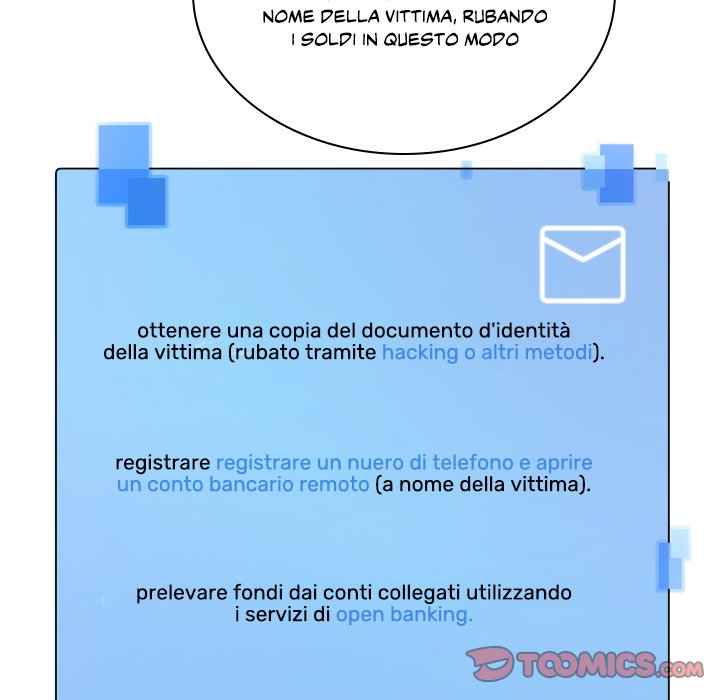 NOME DELLA VITTIMA, RUBANDO I SOLDI IN QUESTO MODO

ottenere una copia del documento d'identità della vittima (rubato tramite hacking o altri metodi).

registrare registrare un nuero di telefono e aprire un conto bancario remoto (a nome della vittima).

prelevare fondi dai conti collegati utilizzando i servizi di open banking.

TOOMICS.com